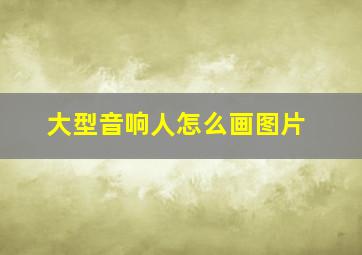 大型音响人怎么画图片